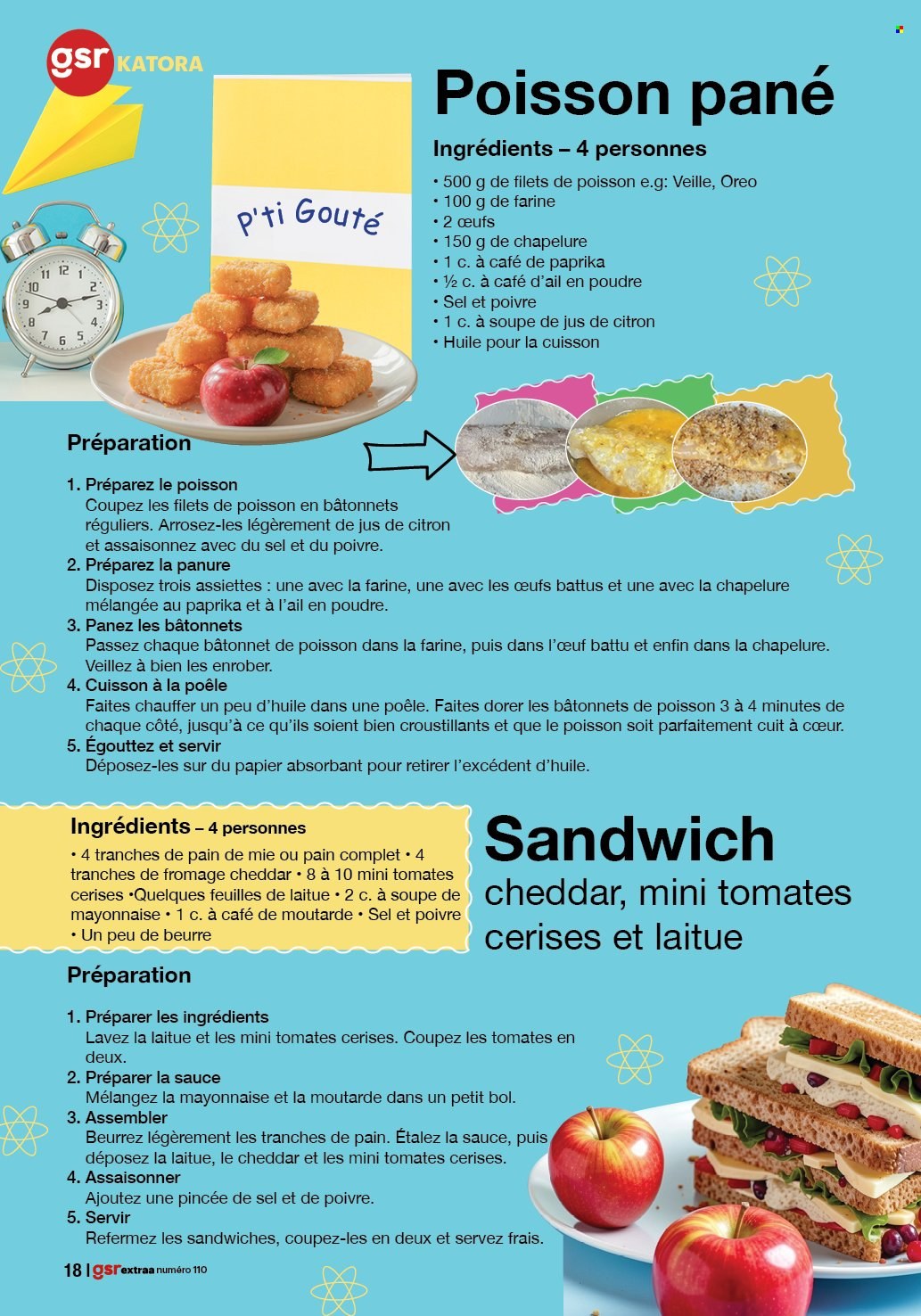 gsr KATORA

p'ti Gouté

Poisson pané

Ingrédients – 4 personnes

• 500 g de filets de poisson e.g: Veille, Oreo
• 100 g de farine
• 2 œufs
• 150 g de chapelure
• 1 c. à café de paprika
• ½ c. à café d'ail en poudre
• Sel et poivre
• 1 c. à soupe de jus de citron
• Huile pour la cuisson

Préparation

1. Préparez le poisson
Coupez les filets de poisson en bâtonnets réguliers. Arrosez-les légèrement de jus de citron et assaisonnez avec du sel et du poivre.
2. Préparez la panure
Disposez trois assiettes : une avec la farine, une avec les œufs battus et une avec la chapelure mélangée au paprika et à l'ail en poudre.
3. Panez les bâtonnets
Passez chaque bâtonnet de poisson dans la farine, puis dans l'œuf battu et enfin dans la chapelure. Veillez à bien les enrober.
4. Cuisson à la poêle
Faites chauffer un peu d'huile dans une poêle. Faites dorer les bâtonnets de poisson 3 à 4 minutes de chaque côté, jusqu'à ce qu'ils soient bien croustillants et que le poisson soit parfaitement cuit à cœur.
5. Égouttez et servir
Déposez-les sur du papier absorbant pour retirer l'excédent d'huile.

Ingrédients – 4 personnes

• 4 tranches de pain de mie ou pain complet • 4 tranches de fromage cheddar • 8 à 10 mini tomates cerises •Quelques feuilles de laitue • 2 c. à soupe de mayonnaise • 1 c. à café de moutarde • Sel et poivre • Un peu de beurre

Sandwich
cheddar, mini tomates cerises et laitue

Préparation

1. Préparer les ingrédients
Lavez la laitue et les mini tomates cerises. Coupez les tomates en deux.
2. Préparer la sauce
Mélangez la mayonnaise et la moutarde dans un petit bol.
3. Assembler
Beurrez légèrement les tranches de pain. Étalez la sauce, puis déposez la laitue, le cheddar et les mini tomates cerises.
4. Assaisonner
Ajoutez une pincée de sel et de poivre.
5. Servir
Refermez les sandwiches, coupez-les en deux et servez frais.

18 | gsr extraa numéro 110